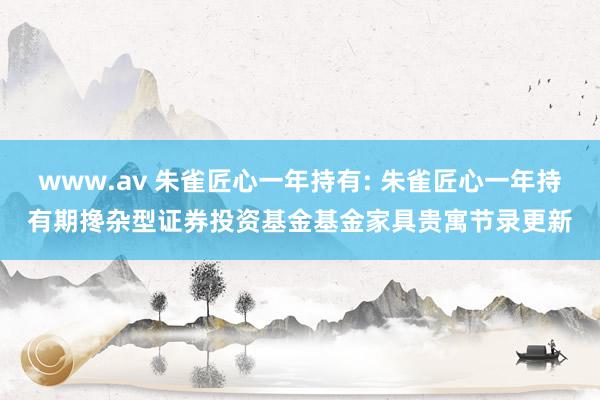 www.av 朱雀匠心一年持有: 朱雀匠心一年持有期搀杂型证券投资基金基金家具贵寓节录更新